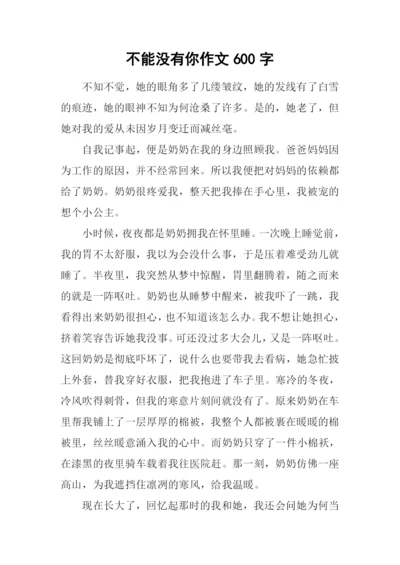 不能没有你作文 600 字

不知不觉，她的眼角多了几缕皱纹，她的发线有了白雪的痕迹，她的眼神不知为何沧桑了许多。是的，她老了，但她对我的爱从未因岁月变迁而减丝毫。

自我记事起，便是奶奶在我的身边照顾我。爸爸妈妈因为工作的原因，并不经常回来。所以我便把对妈妈的依赖都给了奶奶。奶奶很疼爱我，整天把我捧在手心里，我被宠的想个小公主。

小时候，夜夜都是奶奶拥我在怀里睡。一次晚上睡觉前，我的胃不太舒服，我以为会没什么事，于是压着难受劲儿就睡了。半夜里，我突然从梦中惊醒，胃里翻腾着，随之而来的就是一阵呕吐。奶奶也从睡梦中醒来，被我吓了一跳，我看得出来奶奶很担心，也不知道该怎么办。我不想让她担心，挤着笑容告诉她我没事。可还没过多大会儿，又是一阵呕吐。这回奶奶是彻底吓坏了，说什么也要带我去看病，她急忙披上外套，替我穿好衣服，把我抱进了车子里。寒冷的冬夜，冷风吹得刺骨，但我的寒意片刻间就没有了。原来奶奶在车里帮我铺上了一层厚厚的棉被，我整个人都被裹在暖暖的棉被里，丝丝暖意涌入我的心中。而奶奶只穿了一件小棉袄，在漆黑的夜里骑车载着我往医院赶。那一刻，奶奶仿佛一座高山，为我遮挡住凛冽的寒风，给我温暖。

现在长大了，回忆起那时的我和她，我还会问她为何当